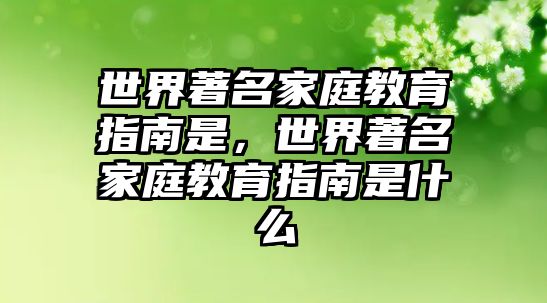 世界著名家庭教育指南是，世界著名家庭教育指南是什么